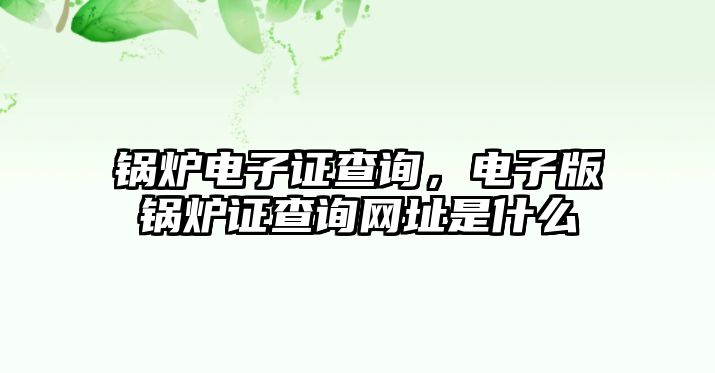 锅炉电子证查询，电子版锅炉证查询网址是什么